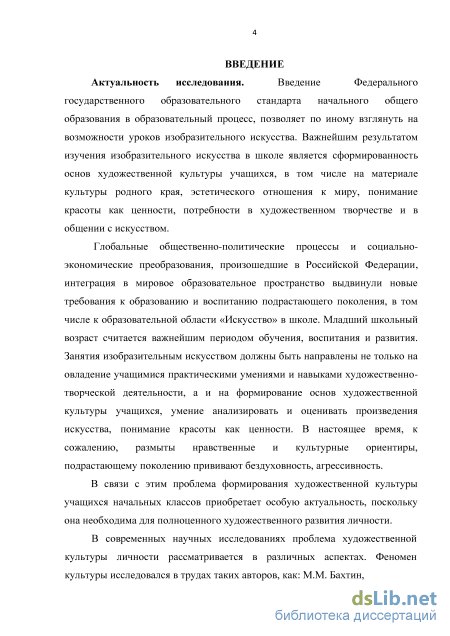 4

ВВЕДЕНИЕ

Актуальность исследования. Введение Федерального государственного образовательного стандарта начального общего образования в образовательный процесс, позволяет по иному взглянуть на возможности уроков изобразительного искусства. Важнейшим результатом изучения изобразительного искусства в школе является сформированность основ художественной культуры учащихся, в том числе на материале культуры родного края, эстетического отношения к миру, понимание красоты как ценности, потребности в художественном творчестве и в общении с искусством.

Глобальные общественно-политические процессы и социально-экономические преобразования, произошедшие в Российской Федерации, интеграция в мировое образовательное пространство выдвинули новые требования к образованию и воспитанию подрастающего поколения, в том числе к образовательной области «Искусство» в школе. Младший школьный возраст считается важнейшим периодом обучения, воспитания и развития. Занятия изобразительным искусством должны быть направлены не только на овладение учащимися практическими умениями и навыками художественно-творческой деятельности, а и на формирование основ художественной культуры учащихся, умение анализировать и оценивать произведения искусства, понимание красоты как ценности. В настоящее время, к сожалению, размыты нравственные и культурные ориентиры, подрастающему поколению прививают бездуховность, агрессивность.

В связи с этим проблема формирования художественной культуры учащихся начальных классов приобретает особую актуальность, поскольку она необходима для полноценного художественного развития личности.

В современных научных исследованиях проблема художественной культуры личности рассматривается в различных аспектах. Феномен культуры исследовался в трудах таких авторов, как: М.М. Бахтин,

dsLib.net
библиотека диссертаций